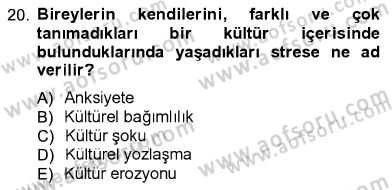 20. Bireylerin kendilerini, farklı ve çok tanımadıkları bir kültür içerisinde bulunduklarında yaşadıkları strese ne ad verilir?

A) Anksiyete
B) Kültürel bağımlılık
C) Kültür şoku
D) Kültürel yozlaşma
E) Kültür erozyonu

www.aofsoru.com